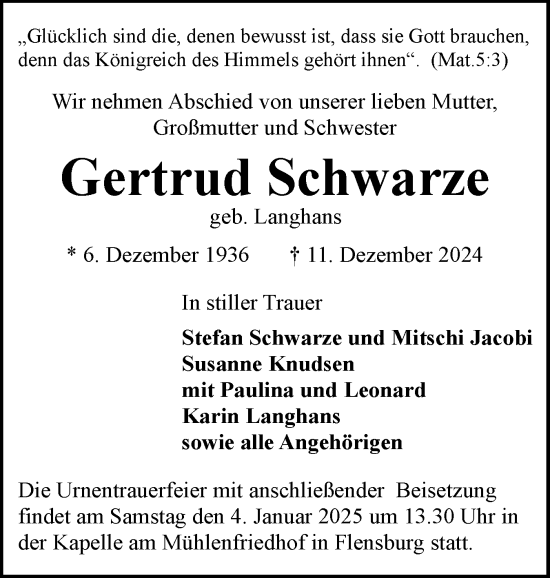 „Glücklich sind die, denen bewusst ist, dass sie Gott brauchen, denn das Königreich des Himmels gehört ihnen“. (Mat.5:3)

Wir nehmen Abschied von unserer lieben Mutter, Großmutter und Schwester

Gertrud Schwarze

geb. Langhans

* 6. Dezember 1936 † 11. Dezember 2024

In stiller Trauer

Stefan Schwarze und Mitschi Jacobi
Susanne Knudsen
mit Paulina und Leonard
Karin Langhans
sowie alle Angehörigen

Die Urnentrauerfeier mit anschließender Beisetzung findet am Samstag den 4. Januar 2025 um 13.30 Uhr in der Kapelle am Mühlenfriedhof in Flensburg statt.